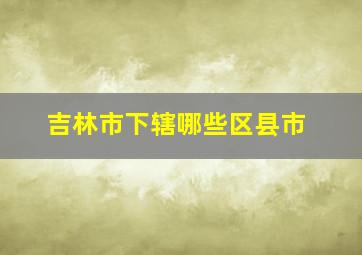 吉林市下辖哪些区县市